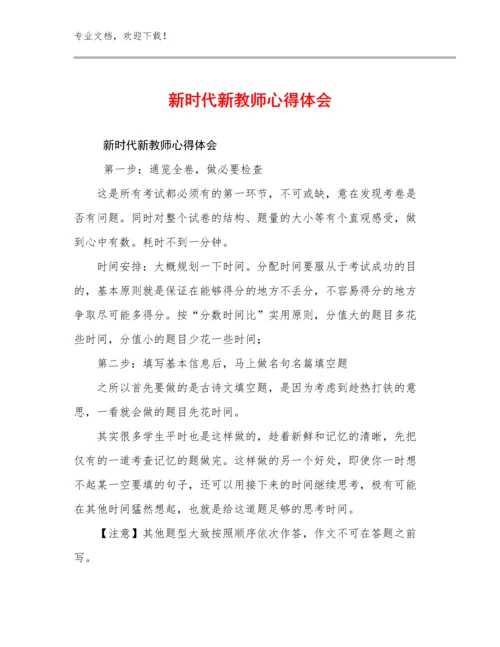 专业文档，欢迎下载！

新时代新教师心得体会

新时代新教师心得体会

第一步：通览全卷，做必要检查

这是所有考试都必须有的第一环节，不可或缺，意在发现考卷是否有问题。同时对整个试卷的结构、题量的大小等有个直观感受，做到心中有数。耗时不到一分钟。

时间安排：大概规划一下时间。分配时间要服从于考试成功的目的，基本原则就是保证在能够得分的地方不丢分，不容易得分的地方争取尽可能多得分。按“分数时间比”实用原则，分值大的题目多花些时间，分值小的题目少花一些时间；

第二步：填写基本信息后，马上做名句名篇填空题

之所以首先要做的是古诗文填空题，是因为考虑到趁热打铁的意思，一看就会做的题目先花时间。

其实很多学生平时也是这样做的，趁着新鲜和记忆的清晰，先把仅有的一道考查记忆的题做完。这样做的另一个好处，即使你一时想不起某一空要填的句子，还可以用接下来的时间继续思考，极有可能在其他时间猛然想起，也就是给这道题足够的思考时间。

【注意】其他题型大致按照顺序依次作答，作文不可在答题之前写。